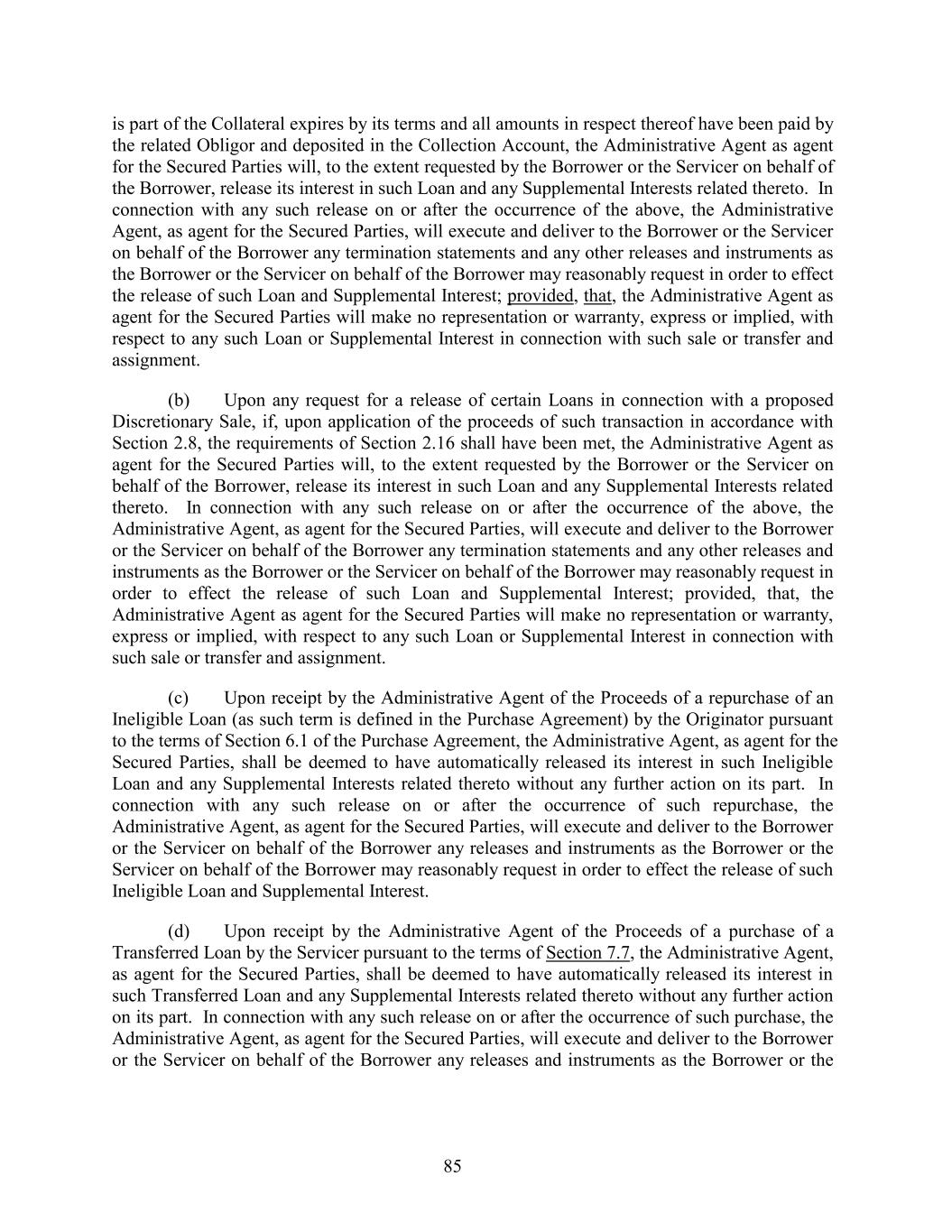 is part of the Collateral expires by its terms and all amounts in respect thereof have been paid by the related Obligor and deposited in the Collection Account, the Administrative Agent as agent for the Secured Parties will, to the extent requested by the Borrower or the Servicer on behalf of the Borrower, release its interest in such Loan and any Supplemental Interests related thereto. In connection with any such release on or after the occurrence of the above, the Administrative Agent, as agent for the Secured Parties, will execute and deliver to the Borrower or the Servicer on behalf of the Borrower any termination statements and any other releases and instruments as the Borrower or the Servicer on behalf of the Borrower may reasonably request in order to effect the release of such Loan and Supplemental Interest; provided, that, the Administrative Agent as agent for the Secured Parties will make no representation or warranty, express or implied, with respect to any such Loan or Supplemental Interest in connection with such sale or transfer and assignment.

(b) Upon any request for a release of certain Loans in connection with a proposed Discretionary Sale, if, upon application of the proceeds of such transaction in accordance with Section 2.8, the requirements of Section 2.16 shall have been met, the Administrative Agent as agent for the Secured Parties will, to the extent requested by the Borrower or the Servicer on behalf of the Borrower, release its interest in such Loan and any Supplemental Interests related thereto. In connection with any such release on or after the occurrence of the above, the Administrative Agent, as agent for the Secured Parties, will execute and deliver to the Borrower or the Servicer on behalf of the Borrower any termination statements and any other releases and instruments as the Borrower or the Servicer on behalf of the Borrower may reasonably request in order to effect the release of such Loan and Supplemental Interest; provided, that, the Administrative Agent as agent for the Secured Parties will make no representation or warranty, express or implied, with respect to any such Loan or Supplemental Interest in connection with such sale or transfer and assignment.

(c) Upon receipt by the Administrative Agent of the Proceeds of a repurchase of an Ineligible Loan (as such term is defined in the Purchase Agreement) by the Originator pursuant to the terms of Section 6.1 of the Purchase Agreement, the Administrative Agent, as agent for the Secured Parties, shall be deemed to have automatically released its interest in such Ineligible Loan and any Supplemental Interests related thereto without any further action on its part. In connection with any such release on or after the occurrence of such repurchase, the Administrative Agent, as agent for the Secured Parties, will execute and deliver to the Borrower or the Servicer on behalf of the Borrower any releases and instruments as the Borrower or the Servicer on behalf of the Borrower may reasonably request in order to effect the release of such Ineligible Loan and Supplemental Interest.

(d) Upon receipt by the Administrative Agent of the Proceeds of a purchase of a Transferred Loan by the Servicer pursuant to the terms of Section 7.7, the Administrative Agent, as agent for the Secured Parties, shall be deemed to have automatically released its interest in such Transferred Loan and any Supplemental Interests related thereto without any further action on its part. In connection with any such release on or after the occurrence of such purchase, the Administrative Agent, as agent for the Secured Parties, will execute and deliver to the Borrower or the Servicer on behalf of the Borrower any releases and instruments as the Borrower or the

85